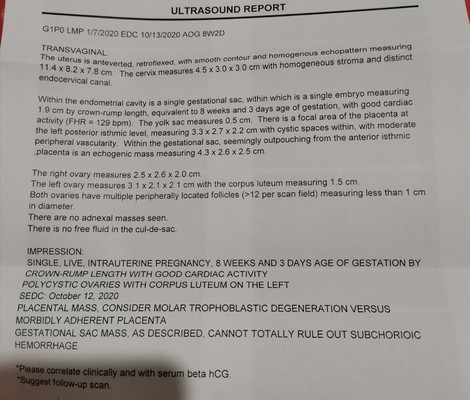 ULTRASOUND REPORT

G1P0 LMP 1/7/2020 EDC 10/13/2020 AOG 8W2D

TRANSVAGINAL:
The uterus is anteverted, retroflexed, with smooth contour and homogenous echopattern measuring 11.4 x 8.2 x 7.8 cm. The cervix measures 4.5 x 3.0 x 3.0 cm with homogeneous stroma and distinct endocervical canal.

Within the endometrial cavity is a single gestational sac, within which is a single embryo measuring 1.9 cm by crown-rump length, equivalent to 8 weeks and 3 days age of gestation, with good cardiac activity (FHR = 129 bpm). The yolk sac measures 0.5 cm. There is a focal area of the placenta at the left posterior isthmic level, measuring 3.3 x 2.7 x 2.2 cm with cystic spaces within, with moderate peripheral vascularity. Within the gestational sac, seemingly outpouching from the anterior isthmic placenta is an echogenic mass measuring 4.3 x 2.6 x 2.5 cm.

The right ovary measures 2.5 x 2.6 x 2.0 cm.
The left ovary measures 3.1 x 2.1 x 2.1 cm with the corpus luteum measuring 1.5 cm.
Both ovaries have multiple peripherally located follicles (>12 per scan field) measuring less than 1 cm in diameter.
There are no adnexal masses seen.
There is no free fluid in the cul-de-sac.

IMPRESSION:
SINGLE, LIVE, INTRAUTERINE PREGNANCY, 8 WEEKS AND 3 DAYS AGE OF GESTATION BY CROWN-RUMP LENGTH WITH GOOD CARDIAC ACTIVITY
POLYCYSTIC OVARIES WITH CORPUS LUTEUM ON THE LEFT
SEDC: October 12, 2020
PLACENTAL MASS, CONSIDER MOLAR TROPHOBLASTIC DEGENERATION VERSUS MORBIDLY ADHERENT PLACENTA
GESTATIONAL SAC MASS, AS DESCRIBED, CANNOT TOTALLY RULE OUT SUBCHORIOIC HEMORRHAGE

*Please correlate clinically and with serum beta hCG.
*Suggest follow-up scan.